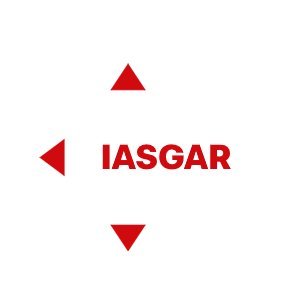 IASGAR